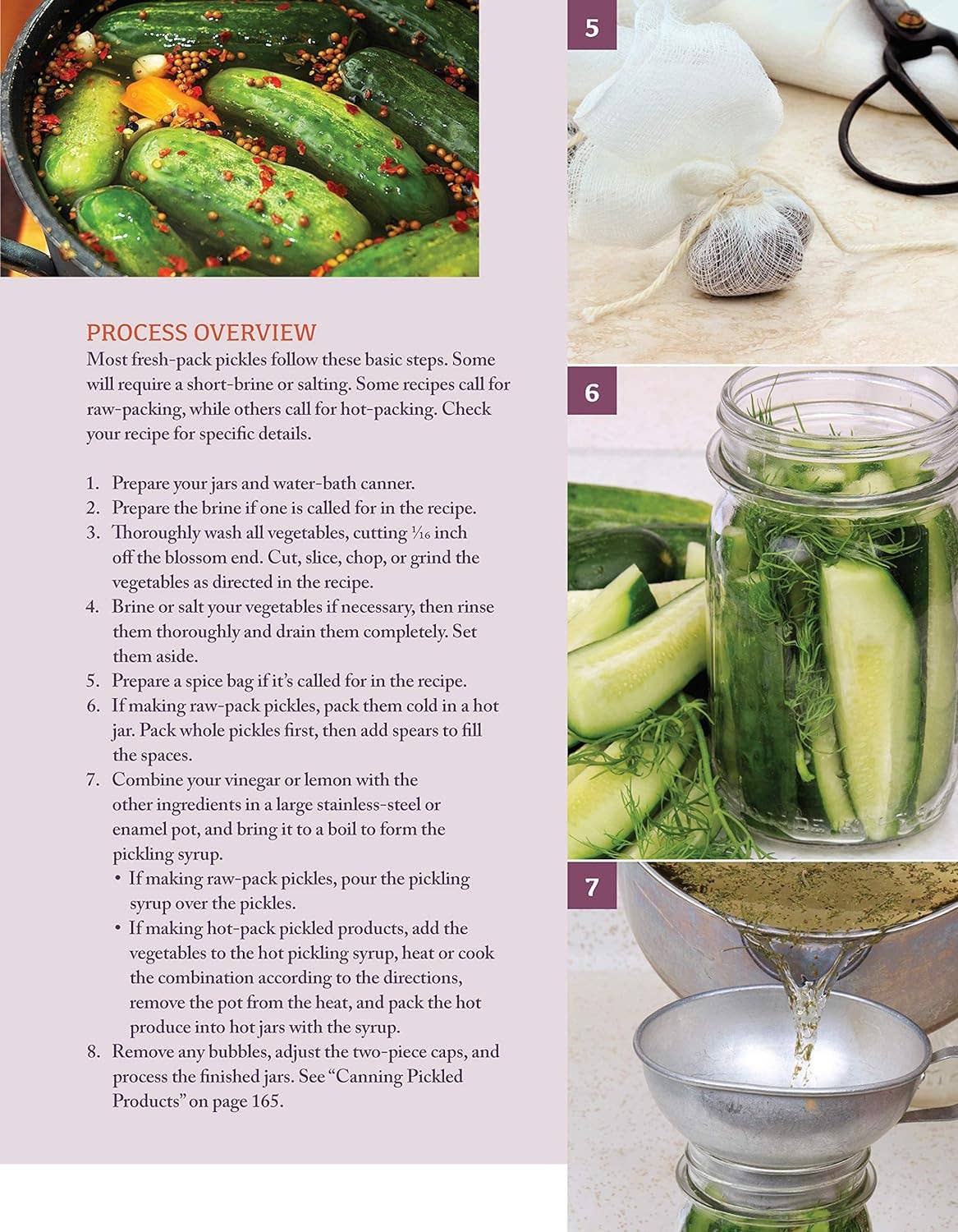 PROCESS OVERVIEW

Most fresh-pack pickles follow these basic steps. Some will require a short-brine or salting. Some recipes call for raw-packing, while others call for hot-packing. Check your recipe for specific details.

1. Prepare your jars and water-bath canner.
2. Prepare the brine if one is called for in the recipe.
3. Thoroughly wash all vegetables, cutting $\frac{1}{16}$ inch off the blossom end. Cut, slice, chop, or grind the vegetables as directed in the recipe.
4. Brine or salt your vegetables if necessary, then rinse them thoroughly and drain them completely. Set them aside.
5. Prepare a spice bag if it's called for in the recipe.
6. If making raw-pack pickles, pack them cold in a hot jar. Pack whole pickles first, then add spears to fill the spaces.
7. Combine your vinegar or lemon with the other ingredients in a large stainless-steel or enamel pot, and bring it to a boil to form the pickling syrup.
   • If making raw-pack pickles, pour the pickling syrup over the pickles.
   • If making hot-pack pickled products, add the vegetables to the hot pickling syrup, heat or cook the combination according to the directions, remove the pot from the heat, and pack the hot produce into hot jars with the syrup.
8. Remove any bubbles, adjust the two-piece caps, and process the finished jars. See "Canning Pickled Products" on page 165.

5

6

7